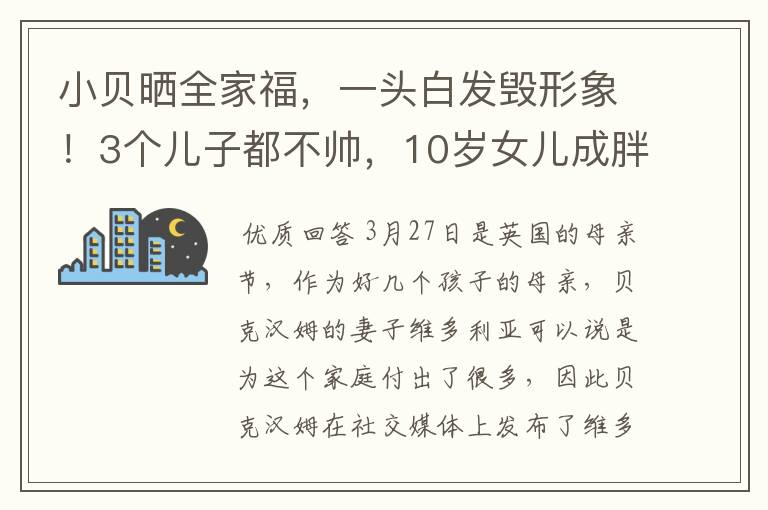 小贝晒全家福，一头白发毁形象！3个儿子都不帅，10岁女儿成胖

优质回答 3月27日是英国的母亲节，作为好几个孩子的母亲，贝克汉姆的妻子维多利亚可以说是为这个家庭付出了很多，因此贝克汉姆在社交媒体上发布了维多